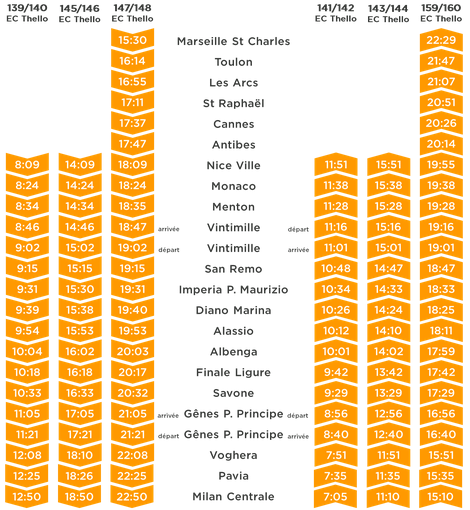 | 139/140 EC Thello | 145/146 EC Thello | 147/148 EC Thello | | | | 141/142 EC Thello | 143/144 EC Thello | 159/160 EC Thello |
|---|---|---|---|---|---|---|---|---|
| | | 15:30 | | Marseille St Charles | | | | 22:29 |
| | | 16:14 | | Toulon | | | | 21:47 |
| | | 16:55 | | Les Arcs | | | | 21:07 |
| | | 17:11 | | St Raphaël | | | | 20:51 |
| | | 17:37 | | Cannes | | | | 20:26 |
| | | 17:47 | | Antibes | | | | 20:14 |
| 8:09 | 14:09 | 18:09 | | Nice Ville | | 11:51 | 15:51 | 19:55 |
| 8:24 | 14:24 | 18:24 | | Monaco | | 11:38 | 15:38 | 19:38 |
| 8:34 | 14:34 | 18:35 | | Menton | | 11:28 | 15:28 | 19:28 |
| 8:46 | 14:46 | 18:47 | arrivée | Vintimille | départ | 11:16 | 15:16 | 19:16 |
| 9:02 | 15:02 | 19:02 | départ | Vintimille | arrivée | 11:01 | 15:01 | 19:01 |
| 9:15 | 15:15 | 19:15 | | San Remo | | 10:48 | 14:47 | 18:47 |
| 9:31 | 15:30 | 19:31 | | Imperia P. Maurizio | | 10:34 | 14:33 | 18:33 |
| 9:39 | 15:38 | 19:40 | | Diano Marina | | 10:26 | 14:24 | 18:25 |
| 9:54 | 15:53 | 19:53 | | Alassio | | 10:12 | 14:10 | 18:11 |
| 10:04 | 16:02 | 20:03 | | Albenga | | 10:01 | 14:02 | 17:59 |
| 10:18 | 16:18 | 20:17 | | Finale Ligure | | 9:42 | 13:42 | 17:42 |
| 10:33 | 16:33 | 20:32 | | Savone | | 9:29 | 13:29 | 17:29 |
| 11:05 | 17:05 | 21:05 | arrivée | Gênes P. Principe | départ | 8:56 | 12:56 | 16:56 |
| 11:21 | 17:21 | 21:21 | départ | Gênes P. Principe | arrivée | 8:40 | 12:40 | 16:40 |
| 12:08 | 18:10 | 22:08 | | Voghera | | 7:51 | 11:51 | 15:51 |
| 12:25 | 18:26 | 22:25 | | Pavia | | 7:35 | 11:35 | 15:35 |
| 12:50 | 18:50 | 22:50 | | Milan Centrale | | 7:05 | 11:10 | 15:10 |